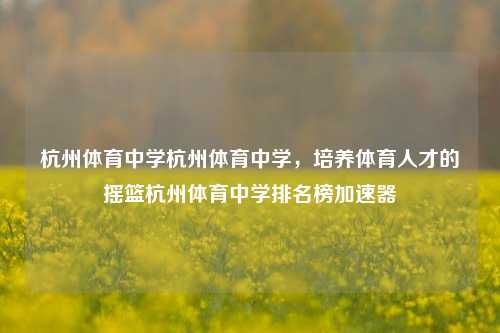 杭州体育中学杭州体育中学，培养体育人才的摇篮杭州体育中学排名榜加速器